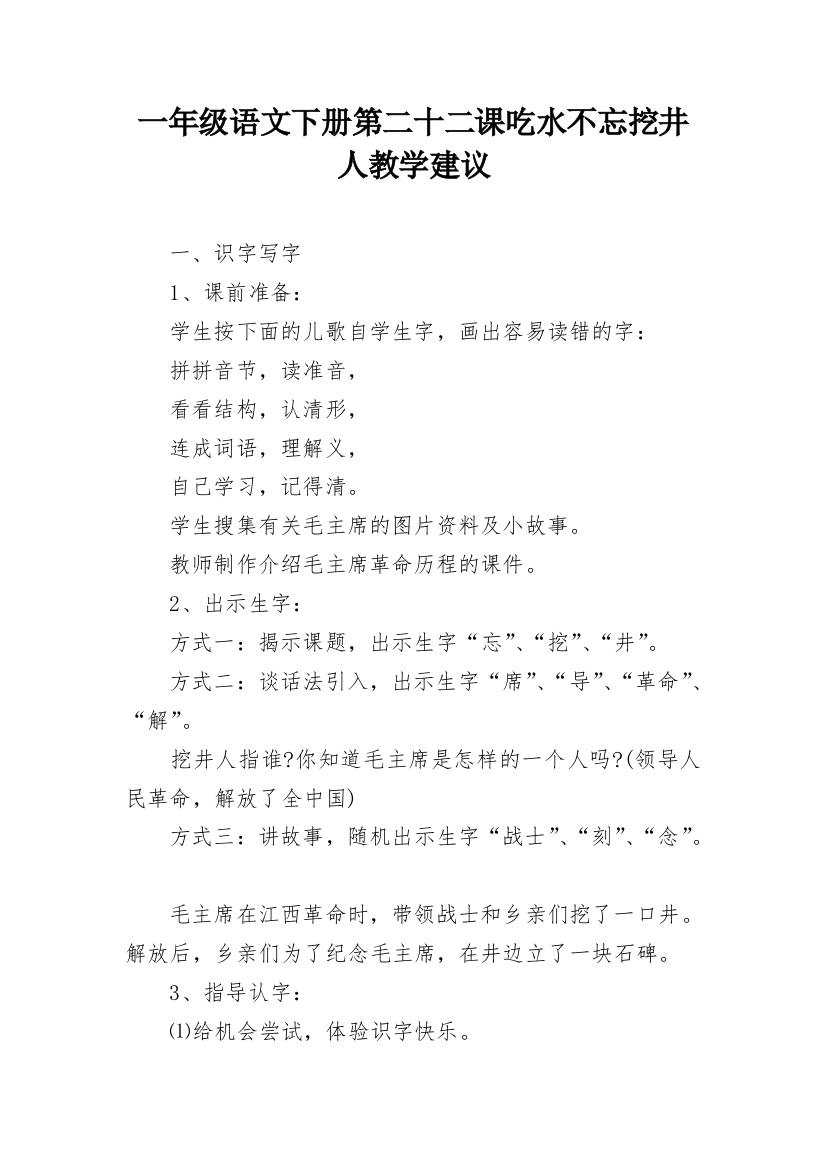 一年级语文下册第二十二课吃水不忘挖井人教学建议

一、识字写字

1、课前准备：

学生按下面的儿歌自学生字，画出容易读错的字：

拼拼音节，读准音，

看看结构，认清形，

连成词语，理解义，

自己学习，记得清。

学生搜集有关毛主席的图片资料及小故事。

教师制作介绍毛主席革命历程的课件。

2、出示生字：

方式一：揭示课题，出示生字“忘”、“挖”、“井”。

方式二：谈话法引入，出示生字“席”、“导”、“革命”、“解”。

挖井人指谁?你知道毛主席是怎样的一个人吗?(领导人民革命，解放了全中国)

方式三：讲故事，随机出示生字“战士”、“刻”、“念”。

毛主席在江西革命时，带领战士和乡亲们挖了一口井。解放后，乡亲们为了纪念毛主席，在井边立了一块石碑。

3、指导认字：

⑴给机会尝试，体验识字快乐。